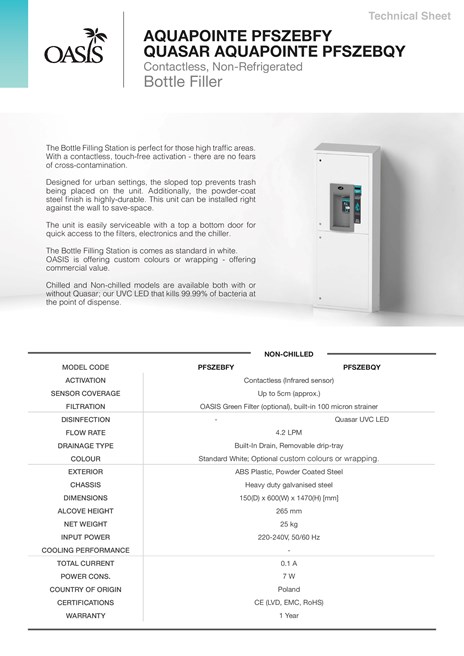 Technical Sheet

OASIS

AQUAPOINTE PFSZEBFY
QUASAR AQUAPOINTE PFSZEBQY
Contactless, Non-Refrigerated
Bottle Filler

The Bottle Filling Station is perfect for those high traffic areas. With a contactless, touch-free activation - there are no fears of cross-contamination.

Designed for urban settings, the sloped top prevents trash being placed on the unit. Additionally, the powder-coat steel finish is highly-durable. This unit can be installed right against the wall to save-space.

The unit is easily serviceable with a top a bottom door for quick access to the filters, electronics and the chiller.

The Bottle Filling Station is comes as standard in white. OASIS is offering custom colours or wrapping - offering commercial value.

Chilled and Non-chilled models are available both with or without Quasar; our UVC LED that kills 99.99% of bacteria at the point of dispense.

| | NON-CHILLED | |
|---|---|---|
| MODEL CODE | PFSZEBFY | PFSZEBQY |
| ACTIVATION | Contactless (Infrared sensor) | |
| SENSOR COVERAGE | Up to 5cm (approx.) | |
| FILTRATION | OASIS Green Filter (optional), built-in 100 micron strainer | |
| DISINFECTION | - | Quasar UVC LED |
| FLOW RATE | 4.2 LPM | |
| DRAINAGE TYPE | Built-In Drain, Removable drip-tray | |
| COLOUR | Standard White; Optional custom colours or wrapping. | |
| EXTERIOR | ABS Plastic, Powder Coated Steel | |
| CHASSIS | Heavy duty galvanised steel | |
| DIMENSIONS | 150(D) x 600(W) x 1470(H) [mm] | |
| ALCOVE HEIGHT | 265 mm | |
| NET WEIGHT | 25 kg | |
| INPUT POWER | 220-240V, 50/60 Hz | |
| COOLING PERFORMANCE | - | |
| TOTAL CURRENT | 0.1 A | |
| POWER CONS. | 7 W | |
| COUNTRY OF ORIGIN | Poland | |
| CERTIFICATIONS | CE (LVD, EMC, RoHS) | |
| WARRANTY | 1 Year | |